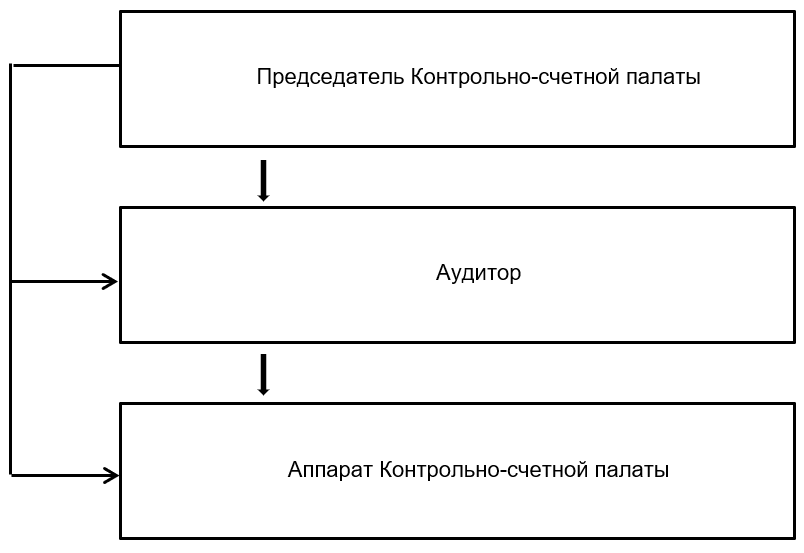 Председатель Контрольно-счетной палаты

Аудитор

Аппарат Контрольно-счетной палаты